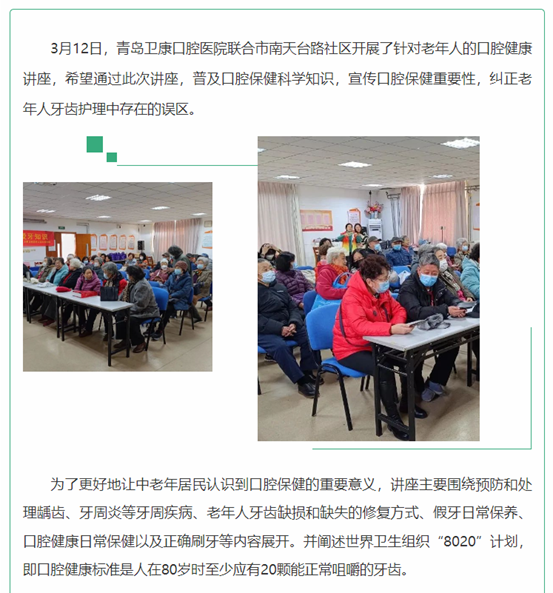 3月12日，青岛卫康口腔医院联合市南天台路社区开展了针对老年人的口腔健康讲座，希望通过此次讲座，普及口腔保健科学知识，宣传口腔保健重要性，纠正老年人牙齿护理中存在的误区。

牙知识

为了更好地让中老年居民认识到口腔保健的重要意义，讲座主要围绕预防和处理龋齿、牙周炎等牙周疾病、老年人牙齿缺损和缺失的修复方式、假牙日常保养、口腔健康日常保健以及正确刷牙等内容展开。并阐述世界卫生组织“8020”计划，即口腔健康标准是人在80岁时至少应有20颗能正常咀嚼的牙齿。